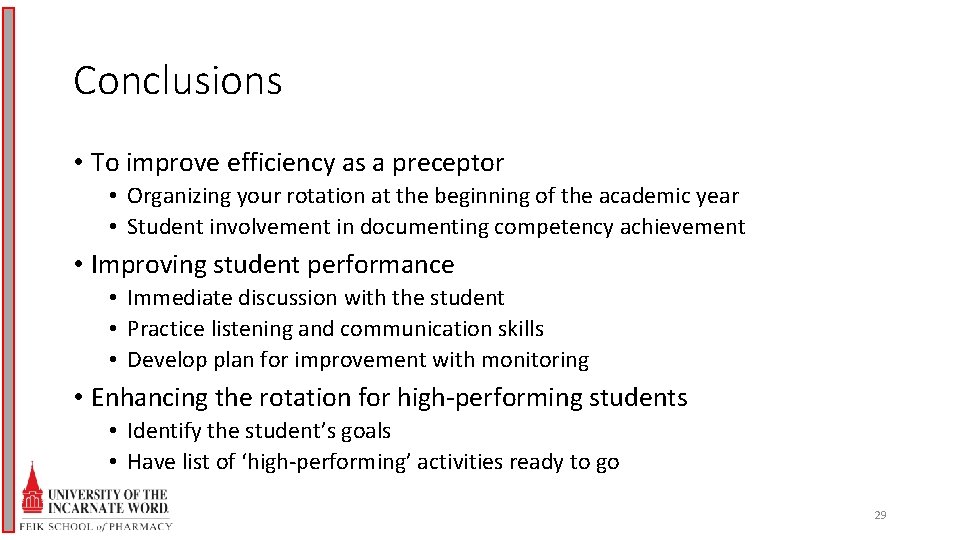 Conclusions

• To improve efficiency as a preceptor
  • Organizing your rotation at the beginning of the academic year
  • Student involvement in documenting competency achievement

• Improving student performance
  • Immediate discussion with the student
  • Practice listening and communication skills
  • Develop plan for improvement with monitoring

• Enhancing the rotation for high-performing students
  • Identify the student's goals
  • Have list of 'high-performing' activities ready to go

UNIVERSITY OF THE INCARNATE WORD.
FEIK SCHOOL of PHARMACY

29